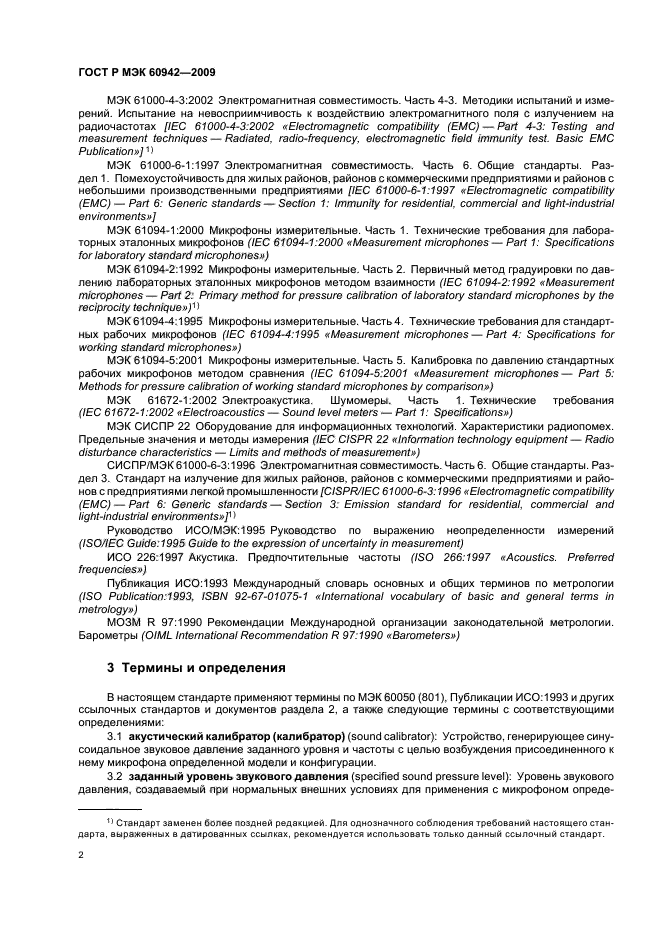 ГОСТ Р МЭК 60942—2009

МЭК 61000-4-3:2002 Электромагнитная совместимость. Часть 4-3. Методики испытаний и измерений. Испытание на невосприимчивость к воздействию электромагнитного поля с излучением на радиочастотах [IEC 61000-4-3:2002 «Electromagnetic compatibility (EMC) — Part 4-3: Testing and measurement techniques — Radiated, radio-frequency, electromagnetic field immunity test. Basic EMC Publication»] $^{1)}$

МЭК 61000-6-1:1997 Электромагнитная совместимость. Часть 6. Общие стандарты. Раздел 1. Помехоустойчивость для жилых районов, районов с коммерческими предприятиями и районов с небольшими производственными предприятиями [IEC 61000-6-1:1997 «Electromagnetic compatibility (EMC) — Part 6: Generic standards — Section 1: Immunity for residential, commercial and light-industrial environments»]

МЭК 61094-1:2000 Микрофоны измерительные. Часть 1. Технические требования для лабораторных эталонных микрофонов (IEC 61094-1:2000 «Measurement microphones — Part 1: Specifications for laboratory standard microphones»)

МЭК 61094-2:1992 Микрофоны измерительные. Часть 2. Первичный метод градуировки по давлению лабораторных эталонных микрофонов методом взаимности (IEC 61094-2:1992 «Measurement microphones — Part 2: Primary method for pressure calibration of laboratory standard microphones by the reciprocity technique»)$^{1)}$

МЭК 61094-4:1995 Микрофоны измерительные. Часть 4. Технические требования для стандартных рабочих микрофонов (IEC 61094-4:1995 «Measurement microphones — Part 4: Specifications for working standard microphones»)

МЭК 61094-5:2001 Микрофоны измерительные. Часть 5. Калибровка по давлению стандартных рабочих микрофонов методом сравнения (IEC 61094-5:2001 «Measurement microphones — Part 5: Methods for pressure calibration of working standard microphones by comparison»)

МЭК 61672-1:2002 Электроакустика. Шумомеры. Часть 1. Технические требования (IEC 61672-1:2002 «Electroacoustics — Sound level meters — Part 1: Specifications»)

МЭК СИСПР 22 Оборудование для информационных технологий. Характеристики радиопомех. Предельные значения и методы измерения (IEC CISPR 22 «Information technology equipment — Radio disturbance characteristics — Limits and methods of measurement»)

СИСПР/МЭК 61000-6-3:1996 Электромагнитная совместимость. Часть 6. Общие стандарты. Раздел 3. Стандарт на излучение для жилых районов, районов с коммерческими предприятиями и районов с предприятиями легкой промышленности [CISPR/IEC 61000-6-3:1996 «Electromagnetic compatibility (EMC) — Part 6: Generic standards — Section 3: Emission standard for residential, commercial and light-industrial environments»]$^{1)}$

Руководство ИСО/МЭК:1995 Руководство по выражению неопределенности измерений (ISO/IEC Guide:1995 Guide to the expression of uncertainty in measurement)

ИСО 226:1997 Акустика. Предпочтительные частоты (ISO 266:1997 «Acoustics. Preferred frequencies»)

Публикация ИСО:1993 Международный словарь основных и общих терминов по метрологии (ISO Publication:1993, ISBN 92-67-01075-1 «International vocabulary of basic and general terms in metrology»)

МОЗМ R 97:1990 Рекомендации Международной организации законодательной метрологии. Барометры (OIML International Recommendation R 97:1990 «Barometers»)

3 Термины и определения

В настоящем стандарте применяют термины по МЭК 60050 (801), Публикации ИСО:1993 и других ссылочных стандартов и документов раздела 2, а также следующие термины с соответствующими определениями:

3.1 акустический калибратор (калибратор) (sound calibrator): Устройство, генерирующее синусоидальное звуковое давление заданного уровня и частоты с целью возбуждения присоединенного к нему микрофона определенной модели и конфигурации.

3.2 заданный уровень звукового давления (specified sound pressure level): Уровень звукового давления, создаваемый при нормальных внешних условиях для применения с микрофоном опреде-

$^{1)}$ Стандарт заменен более поздней редакцией. Для однозначного соблюдения требований настоящего стандарта, выраженных в датированных ссылках, рекомендуется использовать только данный ссылочный стандарт.

2